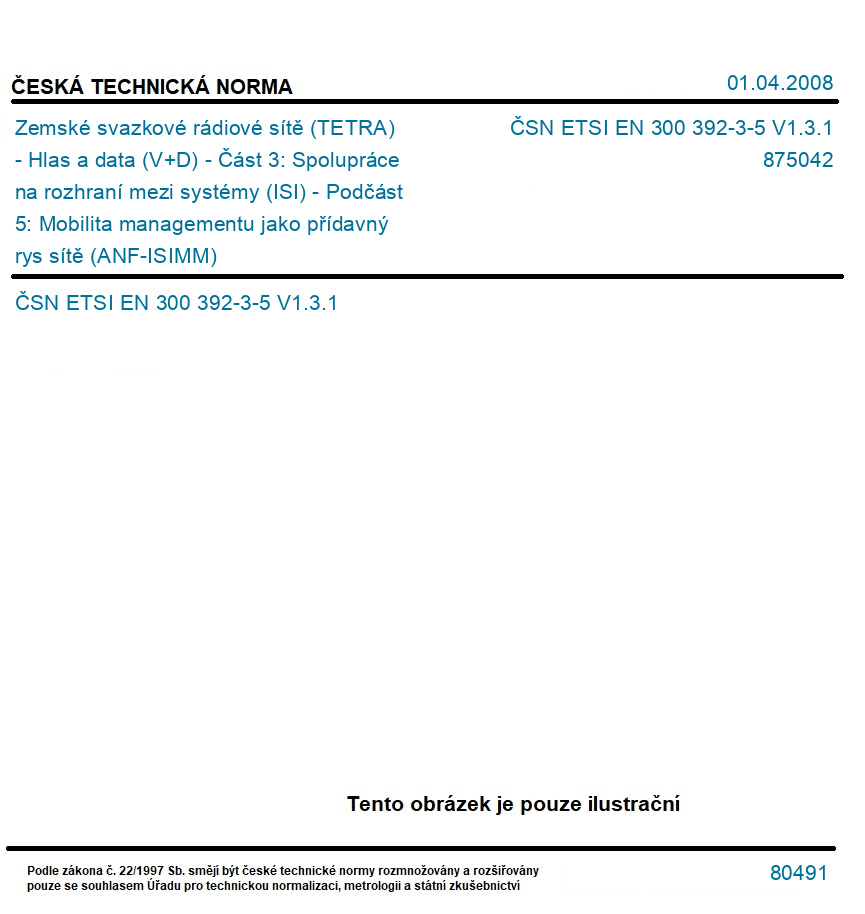 ČESKÁ TECHNICKÁ NORMA

01.04.2008

Zemské svazkové rádiové sítě (TETRA) - Hlas a data (V+D) - Část 3: Spolupráce na rozhraní mezi systémy (ISI) - Podčást 5: Mobilita managementu jako přídavný rys sítě (ANF-ISIMM)

ČSN ETSI EN 300 392-3-5 V1.3.1
875042

ČSN ETSI EN 300 392-3-5 V1.3.1

Tento obrázek je pouze ilustrační

Podle zákona č. 22/1997 Sb. smějí být české technické normy rozmnožovány a rozšiřovány pouze se souhlasem Úřadu pro technickou normalizaci, metrologii a státní zkušebnictví

80491